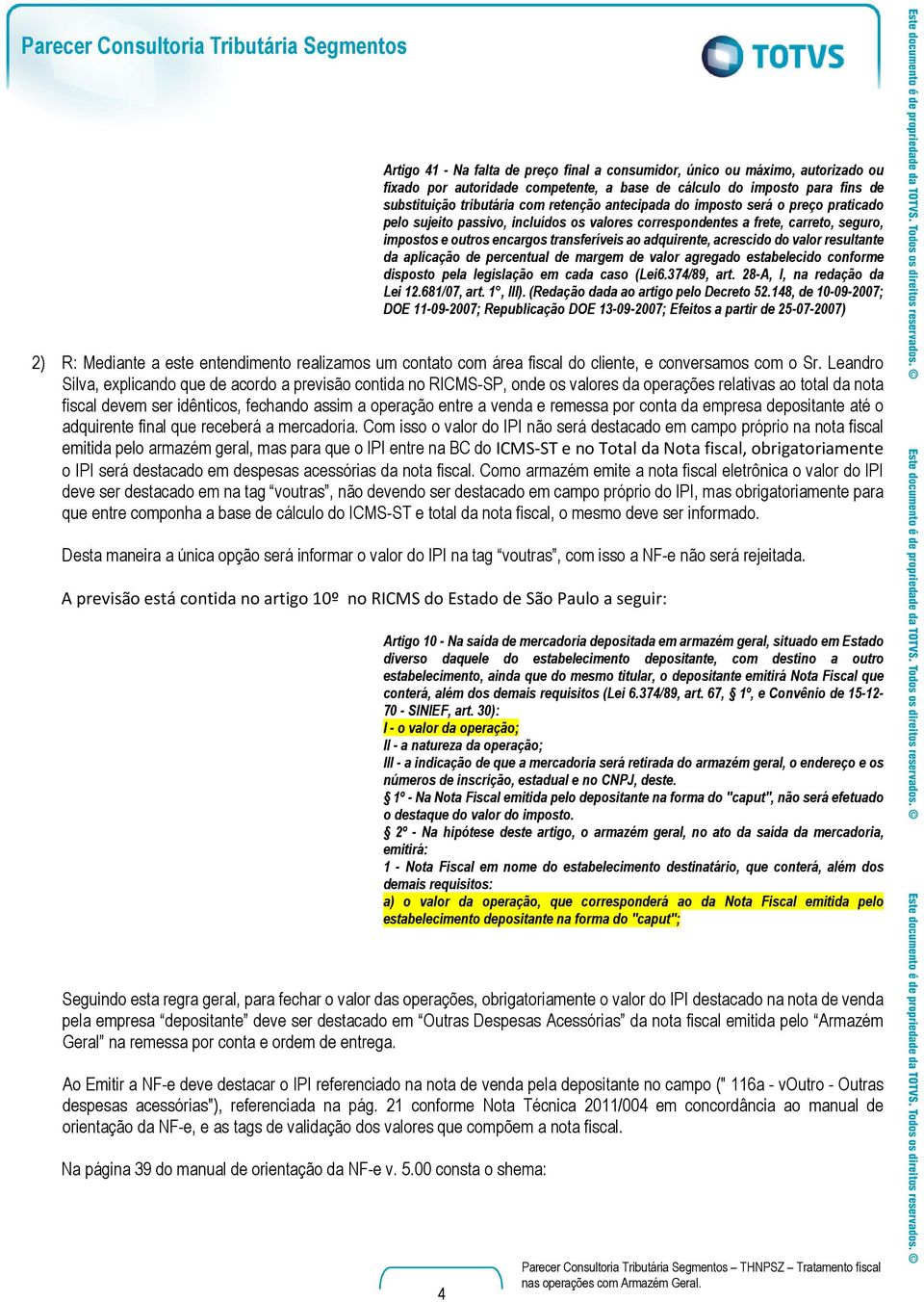 Parecer Consultoria Tributária Segmentos

TOTVS

Artigo 41 - Na falta de preço final a consumidor, único ou máximo, autorizado ou fixado por autoridade competente, a base de cálculo do imposto para fins de substituição tributária com retenção antecipada do imposto será o preço praticado pelo sujeito passivo, incluídos os valores correspondentes a frete, carreto, seguro, impostos e outros encargos transferíveis ao adquirente, acrescido do valor resultante da aplicação de percentual de margem de valor agregado estabelecido conforme disposto pela legislação em cada caso (Lei6.374/89, art. 28-A, I, na redação da Lei 12.681/07, art. 1°, III). (Redação dada ao artigo pelo Decreto 52.148, de 10-09-2007; DOE 11-09-2007; Republicação DOE 13-09-2007; Efeitos a partir de 25-07-2007)

2) R: Mediante a este entendimento realizamos um contato com área fiscal do cliente, e conversamos com o Sr. Leandro Silva, explicando que de acordo a previsão contida no RICMS-SP, onde os valores da operações relativas ao total da nota fiscal devem ser idênticos, fechando assim a operação entre a venda e remessa por conta da empresa depositante até o adquirente final que receberá a mercadoria. Com isso o valor do IPI não será destacado em campo próprio na nota fiscal emitida pelo armazém geral, mas para que o IPI entre na BC do ICMS-ST e no Total da Nota fiscal, obrigatoriamente o IPI será destacado em despesas acessórias da nota fiscal. Como armazém emite a nota fiscal eletrônica o valor do IPI deve ser destacado em na tag “voutras”, não devendo ser destacado em campo próprio do IPI, mas obrigatoriamente para que entre componha a base de cálculo do ICMS-ST e total da nota fiscal, o mesmo deve ser informado.

Desta maneira a única opção será informar o valor do IPI na tag “voutras”, com isso a NF-e não será rejeitada.

A previsão está contida no artigo 10º no RICMS do Estado de São Paulo a seguir:

Artigo 10 - Na saída de mercadoria depositada em armazém geral, situado em Estado diverso daquele do estabelecimento depositante, com destino a outro estabelecimento, ainda que do mesmo titular, o depositante emitirá Nota Fiscal que conterá, além dos demais requisitos (Lei 6.374/89, art. 67, § 1º, e Convênio de 15-12-70 - SINIEF, art. 30):
I - o valor da operação;
II - a natureza da operação;
III - a indicação de que a mercadoria será retirada do armazém geral, o endereço e os números de inscrição, estadual e no CNPJ, deste.
§ 1º - Na Nota Fiscal emitida pelo depositante na forma do "caput", não será efetuado o destaque do valor do imposto.
§ 2º - Na hipótese deste artigo, o armazém geral, no ato da saída da mercadoria, emitirá:
1 - Nota Fiscal em nome do estabelecimento destinatário, que conterá, além dos demais requisitos:
a) o valor da operação, que corresponderá ao da Nota Fiscal emitida pelo estabelecimento depositante na forma do "caput";

Seguindo esta regra geral, para fechar o valor das operações, obrigatoriamente o valor do IPI destacado na nota de venda pela empresa “depositante” deve ser destacado em “Outras Despesas Acessórias” da nota fiscal emitida pelo “Armazém Geral” na remessa por conta e ordem de entrega.

Ao Emitir a NF-e deve destacar o IPI referenciado na nota de venda pela depositante no campo (" 116a - vOutro - Outras despesas acessórias"), referenciada na pág. 21 conforme Nota Técnica 2011/004 em concordância ao manual de orientação da NF-e, e as tags de validação dos valores que compõem a nota fiscal.

Na página 39 do manual de orientação da NF-e v. 5.00 consta o shema:

4

Parecer Consultoria Tributária Segmentos – THNPSZ – Tratamento fiscal nas operações com Armazém Geral.

Este documento é de propriedade da TOTVS. Todos os direitos reservados. ©
Este documento é de propriedade da TOTVS. Todos os direitos reservados. ©
Este documento é de propriedade da TOTVS. Todos os direitos reservados. ©